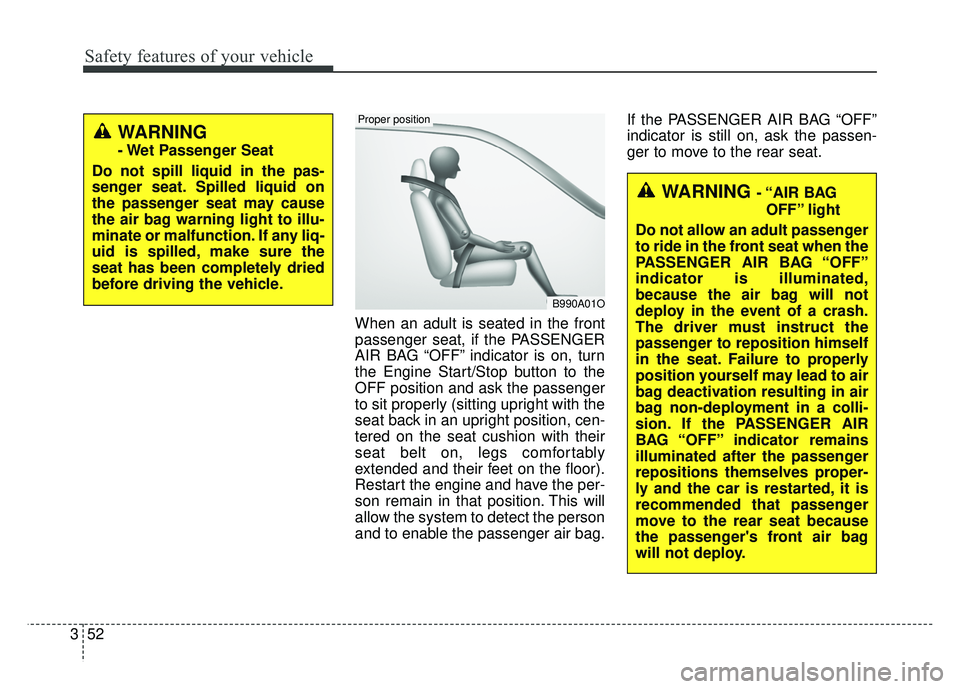 Safety features of your vehicle

WARNING
- Wet Passenger Seat
Do not spill liquid in the passenger seat. Spilled liquid on the passenger seat may cause the air bag warning light to illuminate or malfunction. If any liquid is spilled, make sure the seat has been completely dried before driving the vehicle.

Proper position

B990A01O

When an adult is seated in the front passenger seat, if the PASSENGER AIR BAG “OFF” indicator is on, turn the Engine Start/Stop button to the OFF position and ask the passenger to sit properly (sitting upright with the seat back in an upright position, centered on the seat cushion with their seat belt on, legs comfortably extended and their feet on the floor). Restart the engine and have the person remain in that position. This will allow the system to detect the person and to enable the passenger air bag.

If the PASSENGER AIR BAG “OFF” indicator is still on, ask the passenger to move to the rear seat.

WARNING - “AIR BAG OFF” light
Do not allow an adult passenger to ride in the front seat when the PASSENGER AIR BAG “OFF” indicator is illuminated, because the air bag will not deploy in the event of a crash. The driver must instruct the passenger to reposition himself in the seat. Failure to properly position yourself may lead to air bag deactivation resulting in air bag non-deployment in a collision. If the PASSENGER AIR BAG “OFF” indicator remains illuminated after the passenger repositions themselves properly and the car is restarted, it is recommended that passenger move to the rear seat because the passenger's front air bag will not deploy.

3 52

carmanualsonline.info